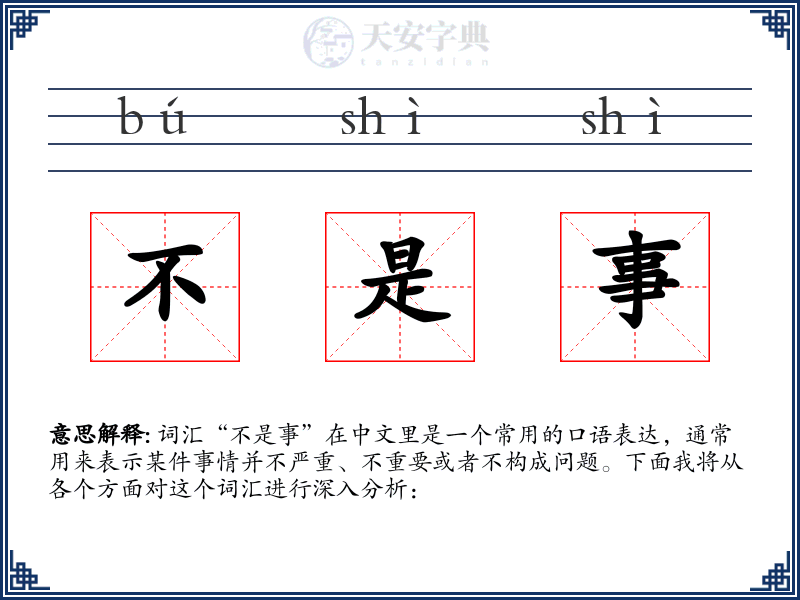 天安字典
tanzidian

bú shì shì

不 是 事

意思解释: 词汇“不是事”在中文里是一个常用的口语表达，通常用来表示某件事情并不严重、不重要或者不构成问题。下面我将从各个方面对这个词汇进行深入分析：